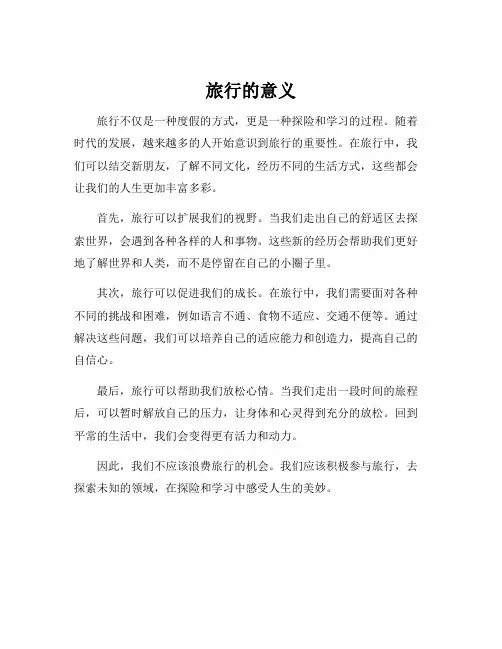 旅行的意义

旅行不仅是一种度假的方式，更是一种探险和学习的过程。随着时代的发展，越来越多的人开始意识到旅行的重要性。在旅行中，我们可以结交新朋友，了解不同文化，经历不同的生活方式，这些都会让我们的人生更加丰富多彩。

首先，旅行可以扩展我们的视野。当我们走出自己的舒适区去探索世界，会遇到各种各样的人和事物。这些新的经历会帮助我们更好地了解世界和人类，而不是停留在自己的小圈子里。

其次，旅行可以促进我们的成长。在旅行中，我们需要面对各种不同的挑战和困难，例如语言不通、食物不适应、交通不便等。通过解决这些问题，我们可以培养自己的适应能力和创造力，提高自己的自信心。

最后，旅行可以帮助我们放松心情。当我们走出一段时间的旅程后，可以暂时解放自己的压力，让身体和心灵得到充分的放松。回到平常的生活中，我们会变得更有活力和动力。

因此，我们不应该浪费旅行的机会。我们应该积极参与旅行，去探索未知的领域，在探险和学习中感受人生的美妙。